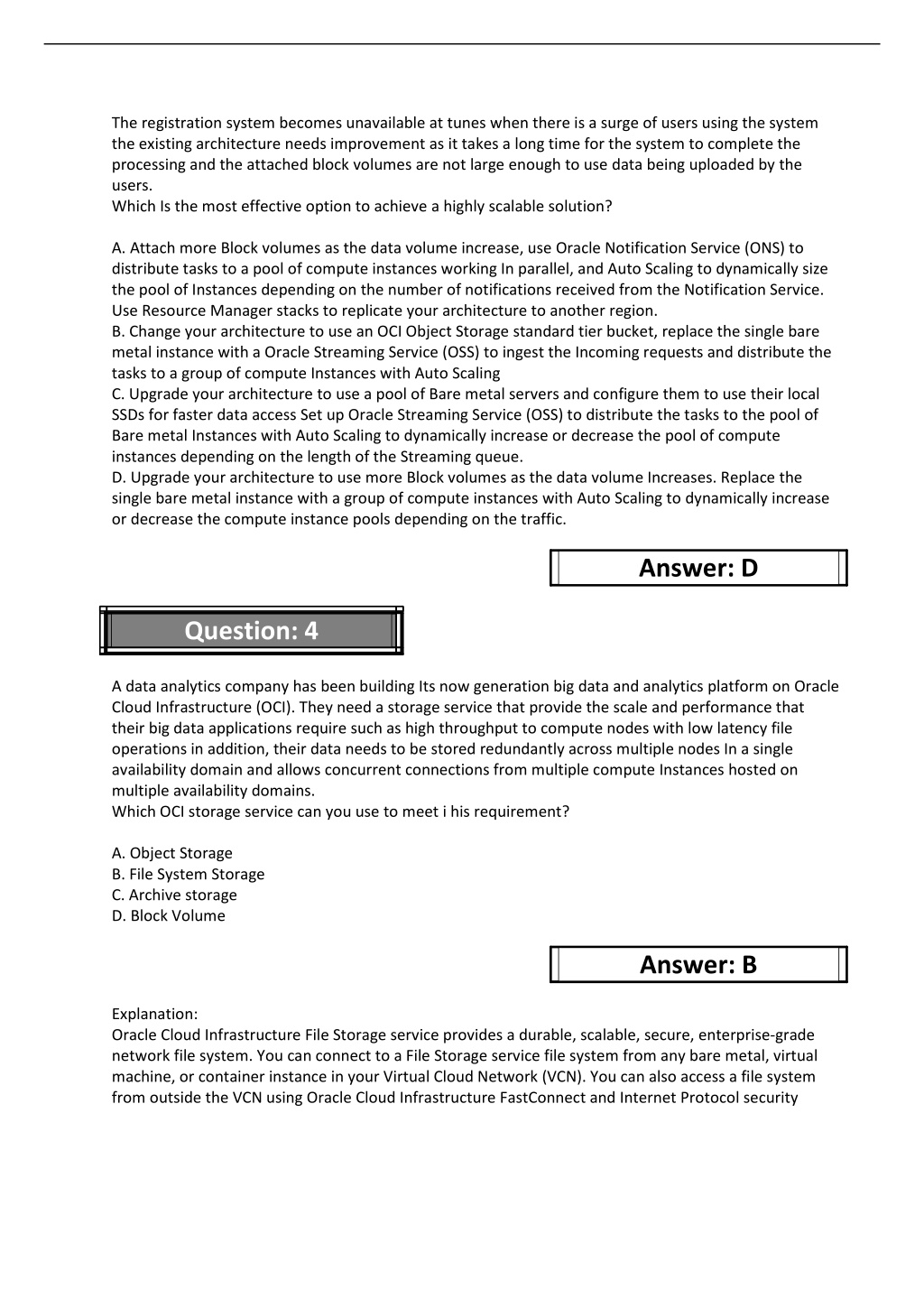 The registration system becomes unavailable at tunes when there is a surge of users using the system the existing architecture needs improvement as it takes a long time for the system to complete the processing and the attached block volumes are not large enough to use data being uploaded by the users.
Which Is the most effective option to achieve a highly scalable solution?

A. Attach more Block volumes as the data volume increase, use Oracle Notification Service (ONS) to distribute tasks to a pool of compute instances working In parallel, and Auto Scaling to dynamically size the pool of Instances depending on the number of notifications received from the Notification Service. Use Resource Manager stacks to replicate your architecture to another region.
B. Change your architecture to use an OCI Object Storage standard tier bucket, replace the single bare metal instance with a Oracle Streaming Service (OSS) to ingest the Incoming requests and distribute the tasks to a group of compute Instances with Auto Scaling
C. Upgrade your architecture to use a pool of Bare metal servers and configure them to use their local SSDs for faster data access Set up Oracle Streaming Service (OSS) to distribute the tasks to the pool of Bare metal Instances with Auto Scaling to dynamically increase or decrease the pool of compute instances depending on the length of the Streaming queue.
D. Upgrade your architecture to use more Block volumes as the data volume Increases. Replace the single bare metal instance with a group of compute instances with Auto Scaling to dynamically increase or decrease the compute instance pools depending on the traffic.

Answer: D

Question: 4

A data analytics company has been building Its now generation big data and analytics platform on Oracle Cloud Infrastructure (OCI). They need a storage service that provide the scale and performance that their big data applications require such as high throughput to compute nodes with low latency file operations in addition, their data needs to be stored redundantly across multiple nodes In a single availability domain and allows concurrent connections from multiple compute Instances hosted on multiple availability domains.
Which OCI storage service can you use to meet i his requirement?

A. Object Storage
B. File System Storage
C. Archive storage
D. Block Volume

Answer: B

Explanation:
Oracle Cloud Infrastructure File Storage service provides a durable, scalable, secure, enterprise-grade network file system. You can connect to a File Storage service file system from any bare metal, virtual machine, or container instance in your Virtual Cloud Network (VCN). You can also access a file system from outside the VCN using Oracle Cloud Infrastructure FastConnect and Internet Protocol security